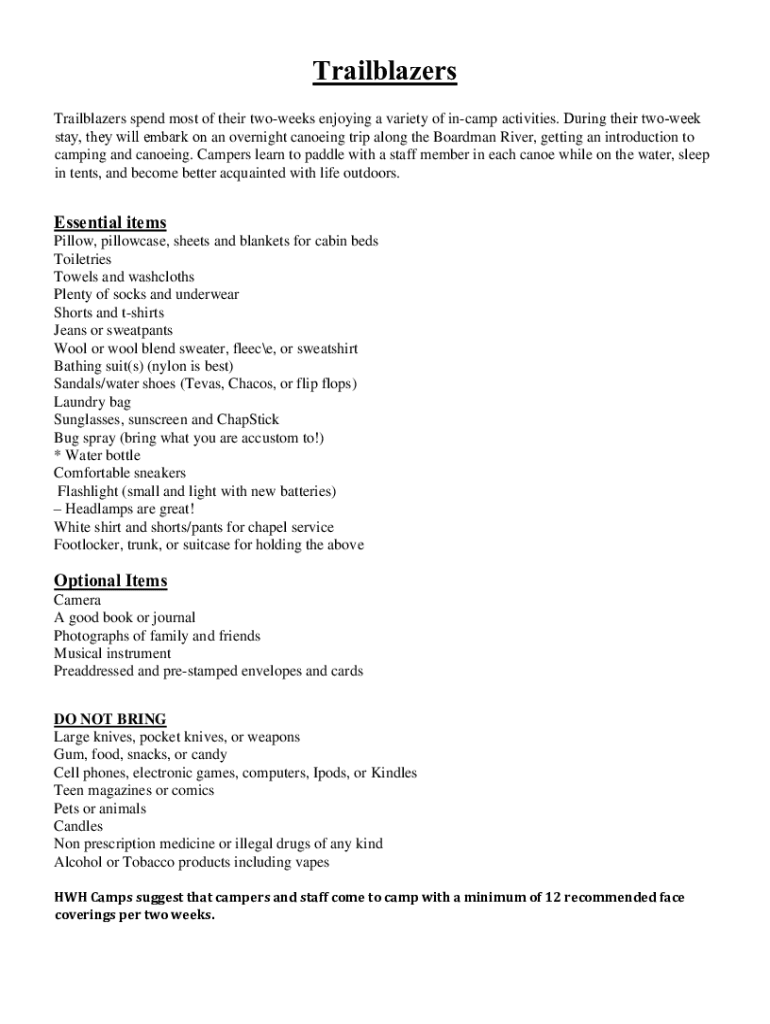 Trailblazers

Trailblazers spend most of their two-weeks enjoying a variety of in-camp activities. During their two-week stay, they will embark on an overnight canoeing trip along the Boardman River, getting an introduction to camping and canoeing. Campers learn to paddle with a staff member in each canoe while on the water, sleep in tents, and become better acquainted with life outdoors.

Essential items
Pillow, pillowcase, sheets and blankets for cabin beds
Toiletries
Towels and washcloths
Plenty of socks and underwear
Shorts and t-shirts
Jeans or sweatpants
Wool or wool blend sweater, fleec\e, or sweatshirt
Bathing suit(s) (nylon is best)
Sandals/water shoes (Tevas, Chacos, or flip flops)
Laundry bag
Sunglasses, sunscreen and ChapStick
Bug spray (bring what you are accustom to!)
* Water bottle
Comfortable sneakers
Flashlight (small and light with new batteries)
– Headlamps are great!
White shirt and shorts/pants for chapel service
Footlocker, trunk, or suitcase for holding the above

Optional Items
Camera
A good book or journal
Photographs of family and friends
Musical instrument
Preaddressed and pre-stamped envelopes and cards

DO NOT BRING
Large knives, pocket knives, or weapons
Gum, food, snacks, or candy
Cell phones, electronic games, computers, Ipods, or Kindles
Teen magazines or comics
Pets or animals
Candles
Non prescription medicine or illegal drugs of any kind
Alcohol or Tobacco products including vapes

HWH Camps suggest that campers and staff come to camp with a minimum of 12 recommended face coverings per two weeks.